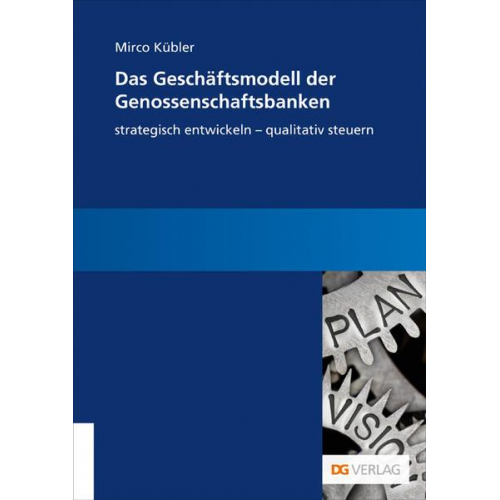 Mirco Kübler

Das Geschäftsmodell der Genossenschaftsbanken

strategisch entwickeln – qualitativ steuern

PLAN

VISIO

DG VERLAG